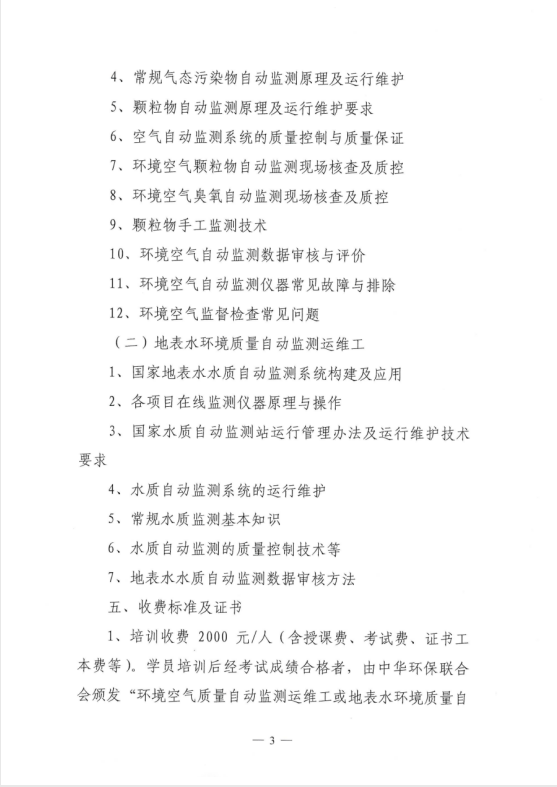 4、常规气态污染物自动监测原理及运行维护

5、颗粒物自动监测原理及运行维护要求

6、空气自动监测系统的质量控制与质量保证

7、环境空气颗粒物自动监测现场核查及质控

8、环境空气臭氧自动监测现场核查及质控

9、颗粒物手工监测技术

10、环境空气自动监测数据审核与评价

11、环境空气自动监测仪器常见故障与排除

12、环境空气监督检查常见问题

（二）地表水环境质量自动监测运维工

1、国家地表水水质自动监测系统构建及应用

2、各项目在线监测仪器原理与操作

3、国家水质自动监测站运行管理办法及运行维护技术要求

4、水质自动监测系统的运行维护

5、常规水质监测基本知识

6、水质自动监测的质量控制技术等

7、地表水水质自动监测数据审核方法

五、收费标准及证书

1、培训收费 2000 元/人（含授课费、考试费、证书工本费等）。学员培训后经考试成绩合格者，由中华环保联合会颁发“环境空气质量自动监测运维工或地表水环境质量自

— 3 —